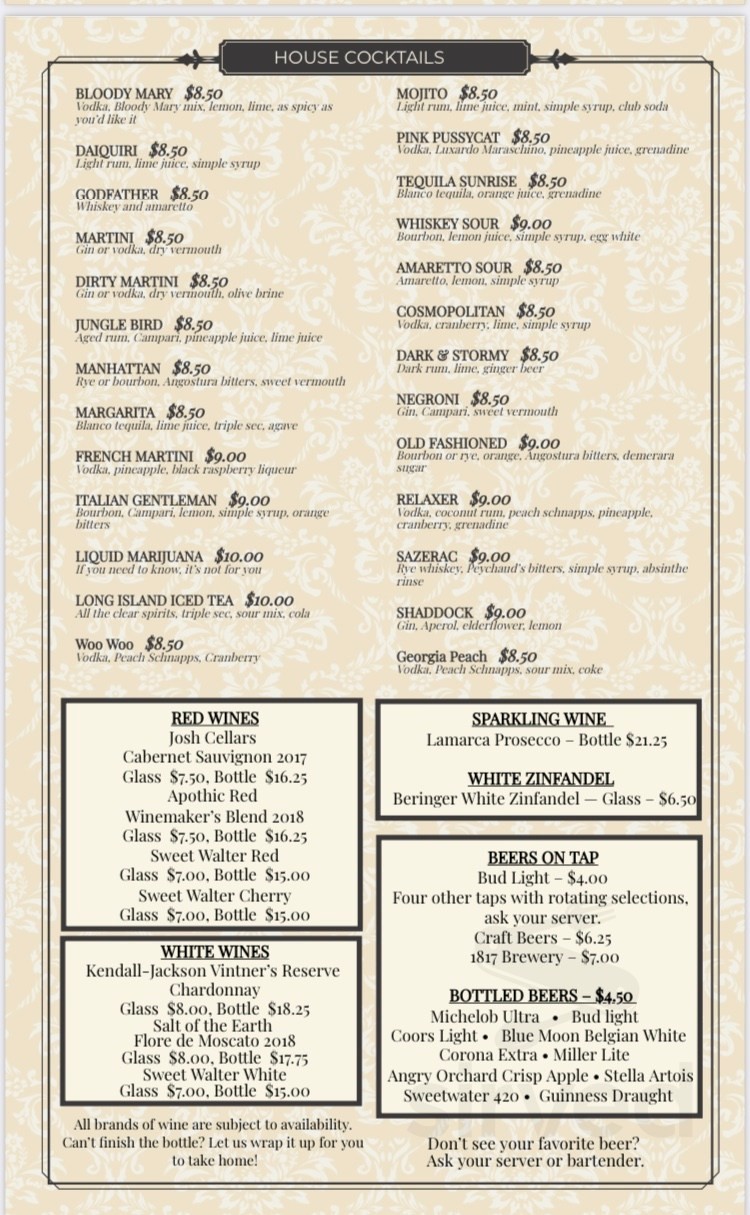 HOUSE COCKTAILS

BLOODY MARY $8.50
Vodka, Bloody Mary mix, lemon, lime, as spicy as you'd like it

DAIQUIRI $8.50
Light rum, lime juice, simple syrup

GODFATHER $8.50
Whiskey and amaretto

MARTINI $8.50
Gin or vodka, dry vermouth

DIRTY MARTINI $8.50
Gin or vodka, dry vermouth, olive brine

JUNGLE BIRD $8.50
Aged rum, Campari, pineapple juice, lime juice

MANHATTAN $8.50
Rye or bourbon, Angostura bitters, sweet vermouth

MARGARITA $8.50
Blanco tequila, lime juice, triple sec, agave

FRENCH MARTINI $9.00
Vodka, pineapple, black raspberry liqueur

ITALIAN GENTLEMAN $9.00
Bourbon, Campari, lemon, simple syrup, orange bitters

LIQUID MARIJUANA $10.00
If you need to know, it's not for you

LONG ISLAND ICED TEA $10.00
All the clear spirits, triple sec, sour mix, cola

Woo Woo $8.50
Vodka, Peach Schnapps, Cranberry

MOJITO $8.50
Light rum, lime juice, mint, simple syrup, club soda

PINK PUSSYCAT $8.50
Vodka, Luxardo Maraschino, pineapple juice, grenadine

TEQUILA SUNRISE $8.50
Blanco tequila, orange juice, grenadine

WHISKEY SOUR $9.00
Bourbon, lemon juice, simple syrup, egg white

AMARETTO SOUR $8.50
Amaretto, lemon, simple syrup

COSMOPOLITAN $8.50
Vodka, cranberry, lime, simple syrup

DARK & STORMY $8.50
Dark rum, lime, ginger beer

NEGRONI $8.50
Gin, Campari, sweet vermouth

OLD FASHIONED $9.00
Bourbon or rye, orange, Angostura bitters, demerara sugar

RELAXER $9.00
Vodka, coconut rum, peach schnapps, pineapple, cranberry, grenadine

SAZERAC $9.00
Rye whiskey, Peychaud's bitters, simple syrup, absinthe rinse

SHADDOCK $9.00
Gin, Aperol, elderflower, lemon

Georgia Peach $8.50
Vodka, Peach Schnapps, sour mix, coke

RED WINES
Josh Cellars
Cabernet Sauvignon 2017
Glass $7.50, Bottle $16.25
Apothic Red
Winemaker's Blend 2018
Glass $7.50, Bottle $16.25
Sweet Walter Red
Glass $7.00, Bottle $15.00
Sweet Walter Cherry
Glass $7.00, Bottle $15.00

WHITE WINES
Kendall-Jackson Vintner's Reserve
Chardonnay
Glass $8.00, Bottle $18.25
Salt of the Earth
Flore de Moscato 2018
Glass $8.00, Bottle $17.75
Sweet Walter White
Glass $7.00, Bottle $15.00

All brands of wine are subject to availability. Can't finish the bottle? Let us wrap it up for you to take home!

SPARKLING WINE
Lamarca Prosecco – Bottle $21.25

WHITE ZINFANDEL
Beringer White Zinfandel — Glass – $6.50

BEERS ON TAP
Bud Light – $4.00
Four other taps with rotating selections, ask your server.
Craft Beers – $6.25
1817 Brewery – $7.00

BOTTLED BEERS – $4.50
Michelob Ultra • Bud light
Coors Light • Blue Moon Belgian White
Corona Extra • Miller Lite
Angry Orchard Crisp Apple • Stella Artois
Sweetwater 420 • Guinness Draught

Don't see your favorite beer?
Ask your server or bartender.